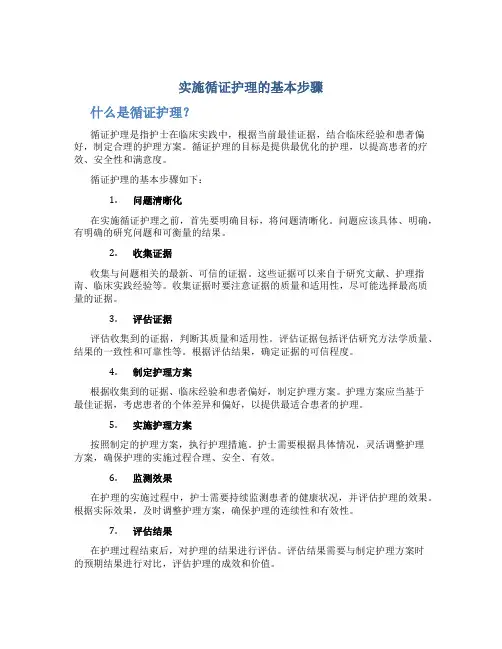 实施循证护理的基本步骤

什么是循证护理？

循证护理是指护士在临床实践中，根据当前最佳证据，结合临床经验和患者偏好，制定合理的护理方案。循证护理的目标是提供最优化的护理，以提高患者的疗效、安全性和满意度。

循证护理的基本步骤如下：

1. 问题清晰化

在实施循证护理之前，首先要明确目标，将问题清晰化。问题应该具体、明确，有明确的研究问题和可衡量的结果。

2. 收集证据

收集与问题相关的最新、可信的证据。这些证据可以来自于研究文献、护理指南、临床实践经验等。收集证据时要注意证据的质量和适用性，尽可能选择最高质量的证据。

3. 评估证据

评估收集到的证据，判断其质量和适用性。评估证据包括评估研究方法学质量、结果的一致性和可靠性等。根据评估结果，确定证据的可信程度。

4. 制定护理方案

根据收集到的证据、临床经验和患者偏好，制定护理方案。护理方案应当基于最佳证据，考虑患者的个体差异和偏好，以提供最适合患者的护理。

5. 实施护理方案

按照制定的护理方案，执行护理措施。护士需要根据具体情况，灵活调整护理方案，确保护理的实施过程合理、安全、有效。

6. 监测效果

在护理的实施过程中，护士需要持续监测患者的健康状况，并评估护理的效果。根据实际效果，及时调整护理方案，确保护理的连续性和有效性。

7. 评估结果

在护理过程结束后，对护理的结果进行评估。评估结果需要与制定护理方案时的预期结果进行对比，评估护理的成效和价值。